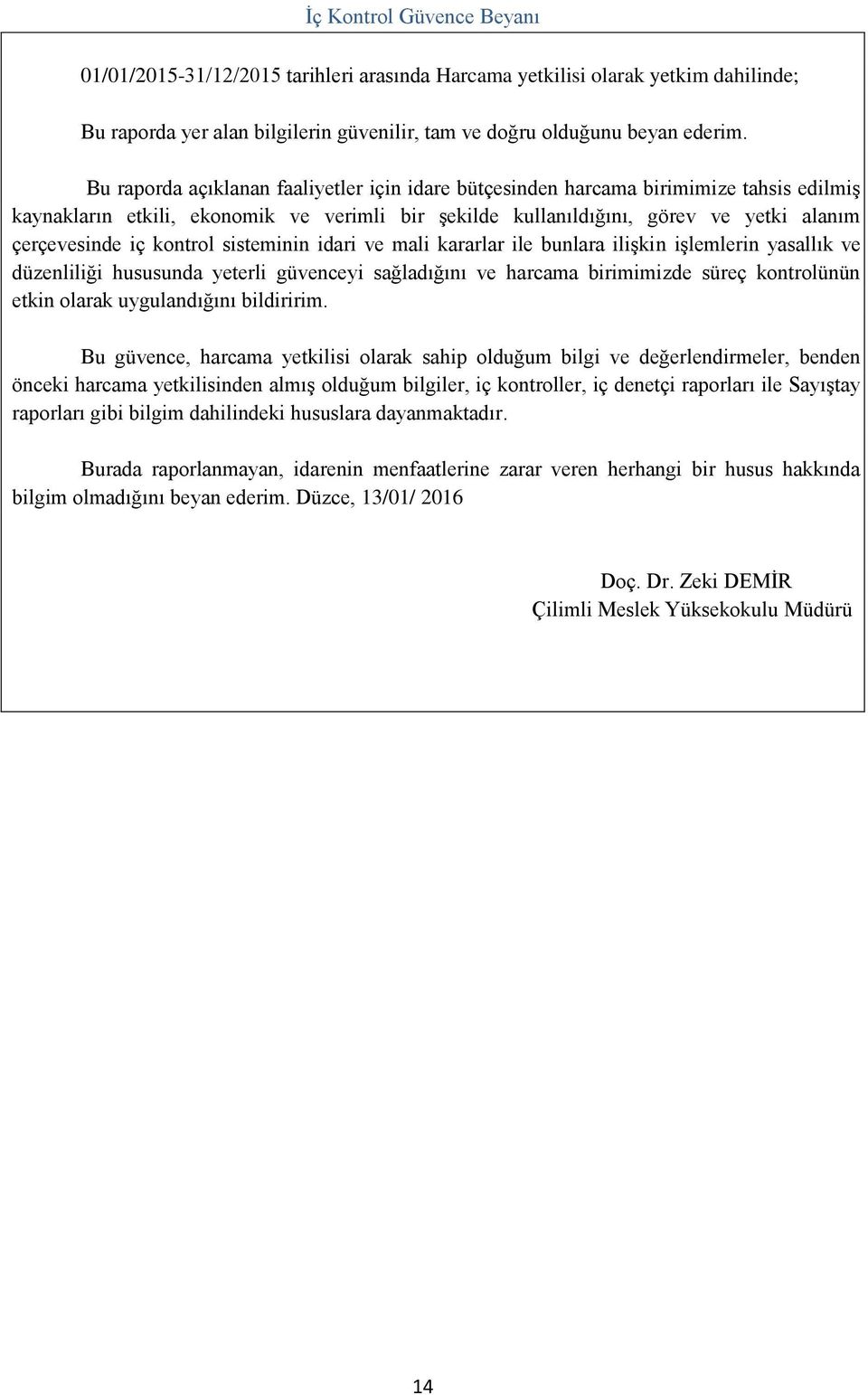 İç Kontrol Güvence Beyanı

01/01/2015-31/12/2015 tarihleri arasında Harcama yetkilisi olarak yetkim dahilinde;

Bu raporda yer alan bilgilerin güvenilir, tam ve doğru olduğunu beyan ederim.

Bu raporda açıklanan faaliyetler için idare bütçesinden harcama birimimize tahsis edilmiş kaynakların etkili, ekonomik ve verimli bir şekilde kullanıldığını, görev ve yetki alanım çerçevesinde iç kontrol sisteminin idari ve mali kararlar ile bunlara ilişkin işlemlerin yasallık ve düzenliliği hususunda yeterli güvenceyi sağladığını ve harcama birimimizde süreç kontrolünün etkin olarak uygulandığını bildiririm.

Bu güvence, harcama yetkilisi olarak sahip olduğum bilgi ve değerlendirmeler, benden önceki harcama yetkilisinden almış olduğum bilgiler, iç kontroller, iç denetçi raporları ile Sayıştay raporları gibi bilgim dahilindeki hususlara dayanmaktadır.

Burada raporlanmayan, idarenin menfaatlerine zarar veren herhangi bir husus hakkında bilgim olmadığını beyan ederim. Düzce, 13/01/ 2016

Doç. Dr. Zeki DEMİR
Çilimli Meslek Yüksekokulu Müdürü

14